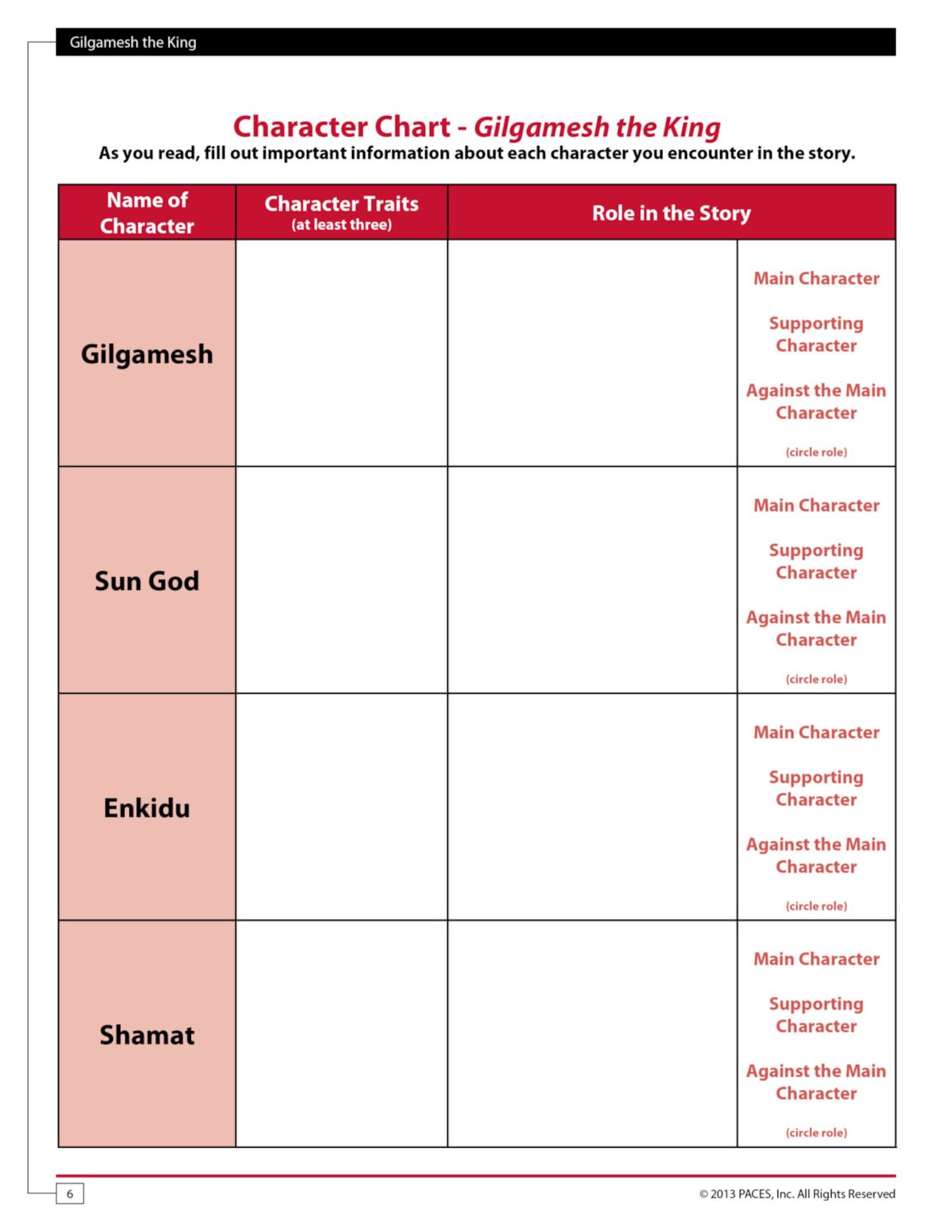 Gilgamesh the King

Character Chart - Gilgamesh the King

As you read, fill out important information about each character you encounter in the story.

| Name of Character | Character Traits (at least three) | Role in the Story | |
|---|---|---|---|
| Gilgamesh | | | Main Character Supporting Character Against the Main Character (circle role) |
| Sun God | | | Main Character Supporting Character Against the Main Character (circle role) |
| Enkidu | | | Main Character Supporting Character Against the Main Character (circle role) |
| Shamat | | | Main Character Supporting Character Against the Main Character (circle role) |

6

© 2013 PACES, Inc. All Rights Reserved